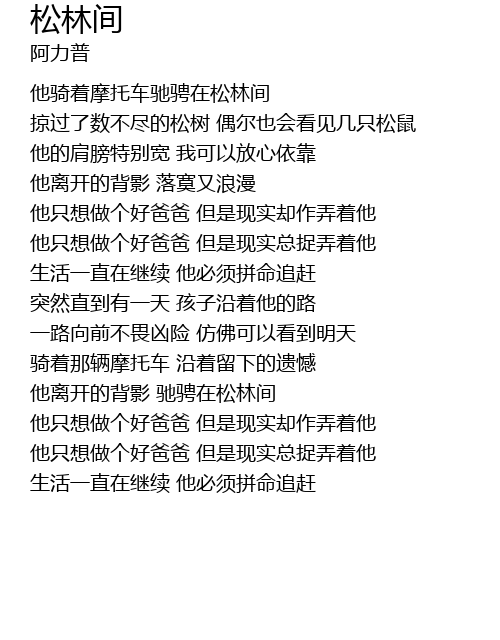 松林间
阿力普

他骑着摩托车驰骋在松林间
掠过了数不尽的松树 偶尔也会看见几只松鼠
他的肩膀特别宽 我可以放心依靠
他离开的背影 落寞又浪漫
他只想做个好爸爸 但是现实却作弄着他
他只想做个好爸爸 但是现实总捉弄着他
生活一直在继续 他必须拼命追赶
突然直到有一天 孩子沿着他的路
一路向前不畏凶险 仿佛可以看到明天
骑着那辆摩托车 沿着留下的遗憾
他离开的背影 驰骋在松林间
他只想做个好爸爸 但是现实却作弄着他
他只想做个好爸爸 但是现实总捉弄着他
生活一直在继续 他必须拼命追赶